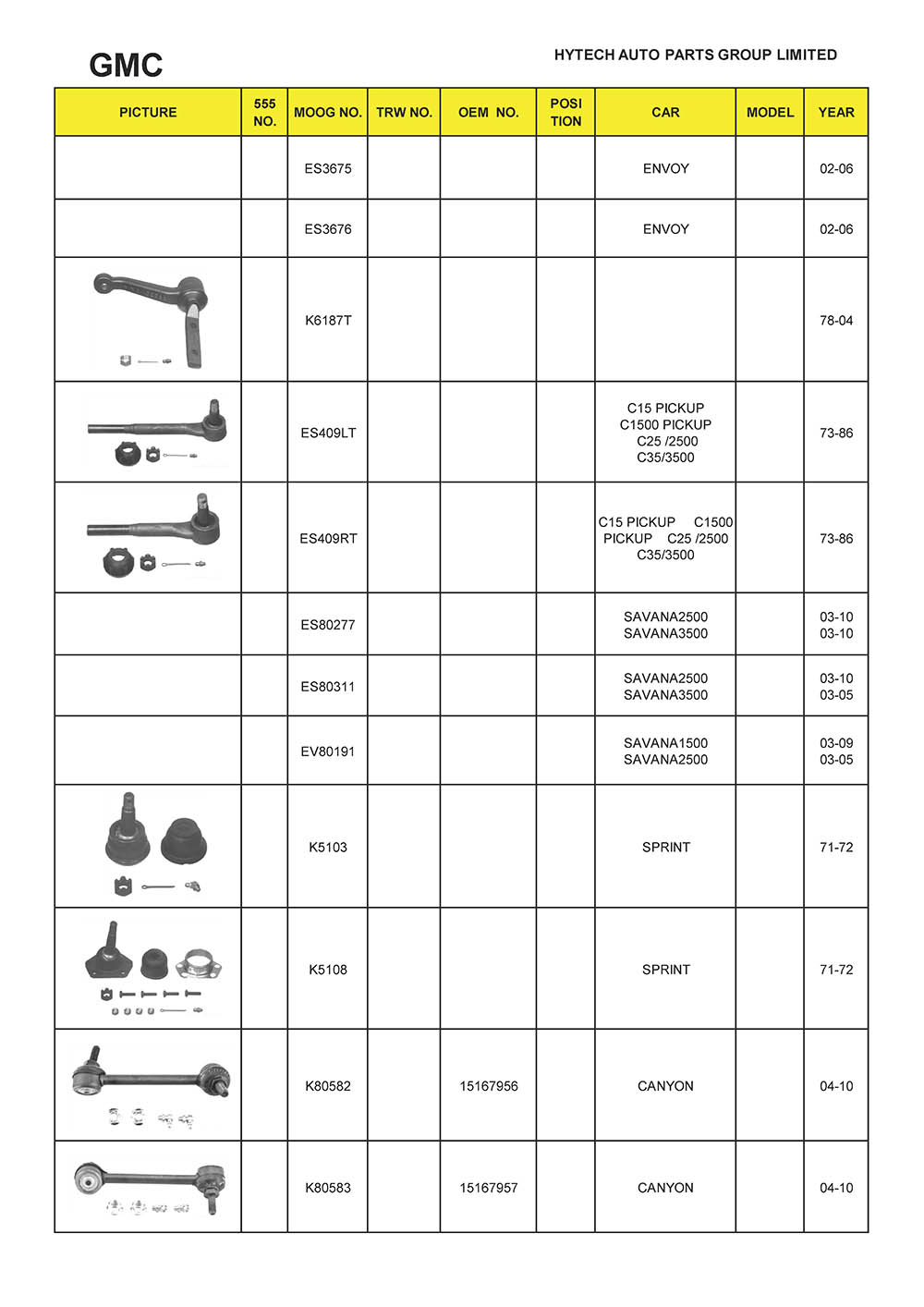 GMC

HYTECH AUTO PARTS GROUP LIMITED

| PICTURE | 555 NO. | MOOG NO. | TRW NO. | OEM NO. | POSI TION | CAR | MODEL | YEAR |
|---|---|---|---|---|---|---|---|---|
| | | ES3675 | | | | ENVOY | | 02-06 |
| | | ES3676 | | | | ENVOY | | 02-06 |
| | | K6187T | | | | | | 78-04 |
| | | ES409LT | | | | C15 PICKUP C1500 PICKUP C25 /2500 C35/3500 | | 73-86 |
| | | ES409RT | | | | C15 PICKUP C1500 PICKUP C25 /2500 C35/3500 | | 73-86 |
| | | ES80277 | | | | SAVANA2500 SAVANA3500 | | 03-10 03-10 |
| | | ES80311 | | | | SAVANA2500 SAVANA3500 | | 03-10 03-05 |
| | | EV80191 | | | | SAVANA1500 SAVANA2500 | | 03-09 03-05 |
| | | K5103 | | | | SPRINT | | 71-72 |
| | | K5108 | | | | SPRINT | | 71-72 |
| | | K80582 | | 15167956 | | CANYON | | 04-10 |
| | | K80583 | | 15167957 | | CANYON | | 04-10 |